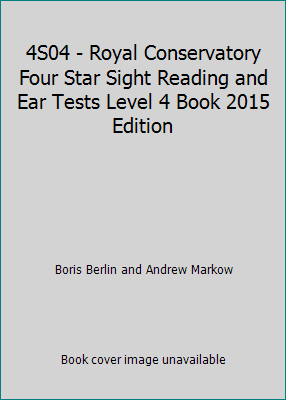 4S04 - Royal Conservatory Four Star Sight Reading and Ear Tests Level 4 Book 2015 Edition

Boris Berlin and Andrew Markow

Book cover image unavailable